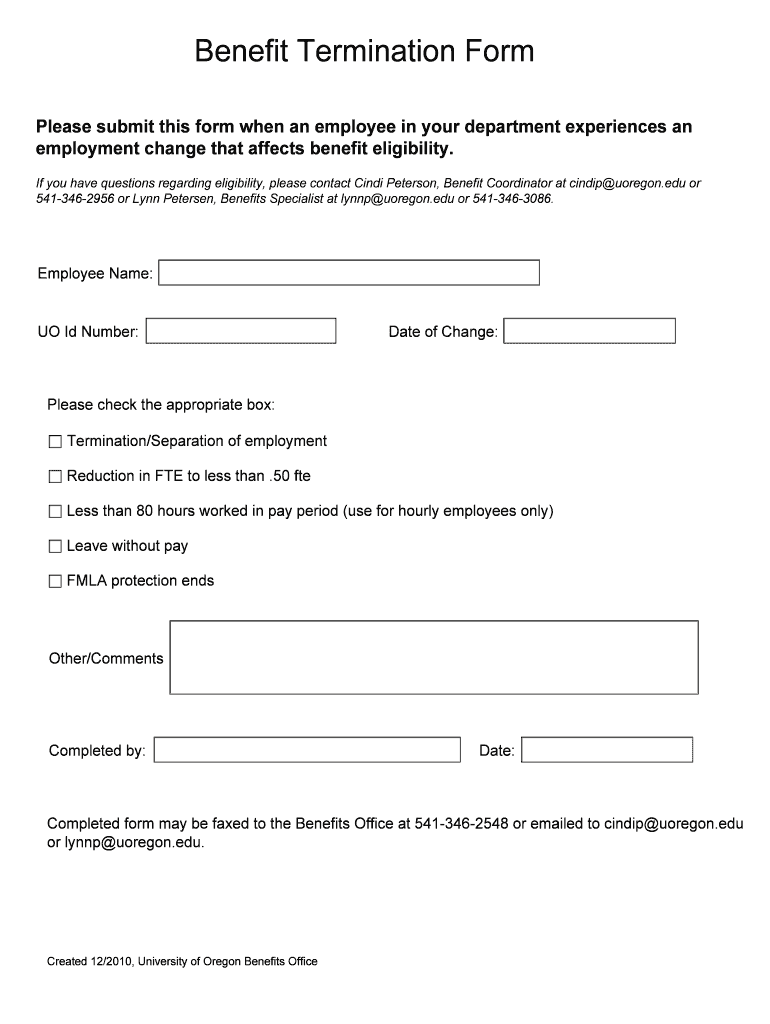 Benefit Termination Form

Please submit this form when an employee in your department experiences an employment change that affects benefit eligibility.

If you have questions regarding eligibility, please contact Cindi Peterson, Benefit Coordinator at cindip@uoregon.edu or 541-346-2956 or Lynn Petersen, Benefits Specialist at lynnp@uoregon.edu or 541-346-3086.

Employee Name:

UO Id Number:

Date of Change:

Please check the appropriate box:

☐ Termination/Separation of employment

☐ Reduction in FTE to less than .50 fte

☐ Less than 80 hours worked in pay period (use for hourly employees only)

☐ Leave without pay

☐ FMLA protection ends

Other/Comments

Completed by:

Date:

Completed form may be faxed to the Benefits Office at 541-346-2548 or emailed to cindip@uoregon.edu or lynnp@uoregon.edu.

Created 12/2010, University of Oregon Benefits Office